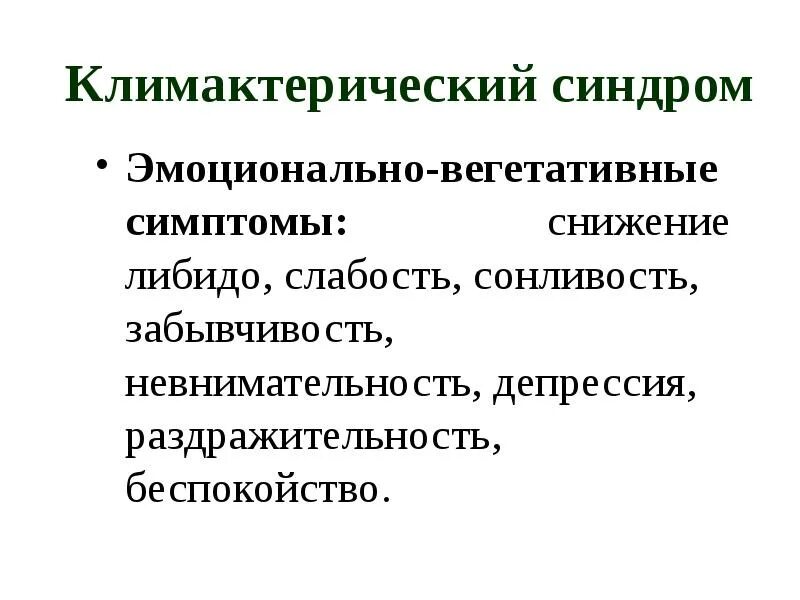 Климактерический синдром

• Эмоционально-вегетативные симптомы: снижение либидо, слабость, сонливость, забывчивость, невнимательность, депрессия, раздражительность, беспокойство.